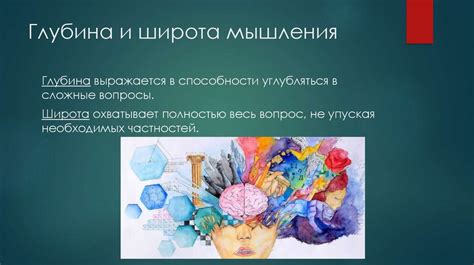 Глубина и широта мышления

Глубина выражается в способности углубляться в сложные вопросы.

Широта охватывает полностью весь вопрос, не упуская необходимых частностей.